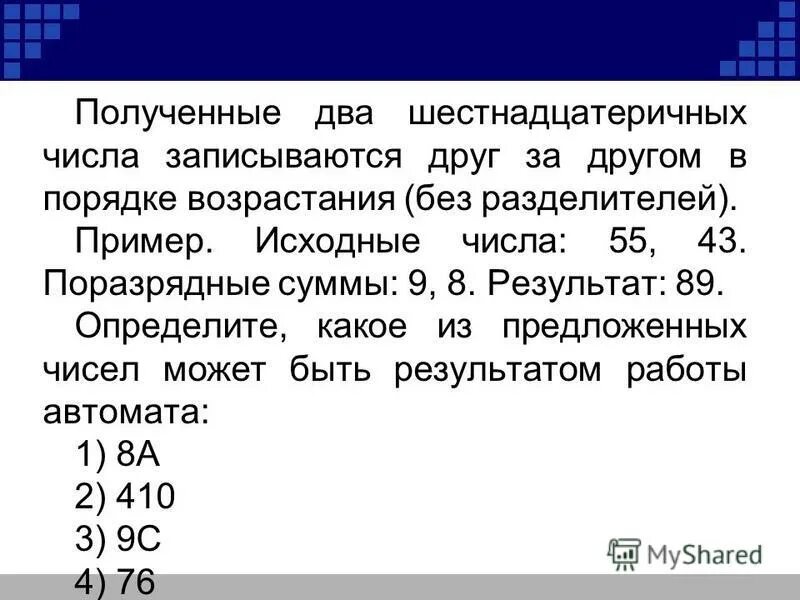 Полученные два шестнадцатеричных числа записываются друг за другом в порядке возрастания (без разделителей).

Пример. Исходные числа: 55, 43. Поразрядные суммы: 9, 8. Результат: 89.

Определите, какое из предложенных чисел может быть результатом работы автомата:

1) 8A
2) 410
3) 9C
4) 76

MyShared